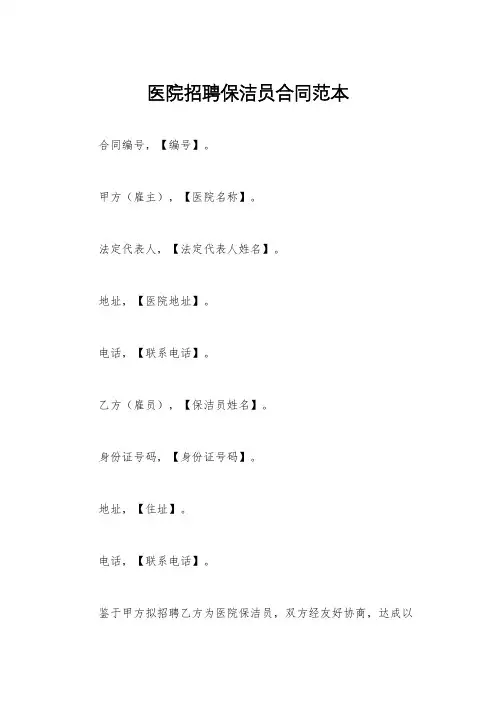 医院招聘保洁员合同范本

合同编号，【编号】。

甲方（雇主），【医院名称】。

法定代表人，【法定代表人姓名】。

地址，【医院地址】。

电话，【联系电话】。

乙方（雇员），【保洁员姓名】。

身份证号码，【身份证号码】。

地址，【住址】。

电话，【联系电话】。

鉴于甲方拟招聘乙方为医院保洁员，双方经友好协商，达成以